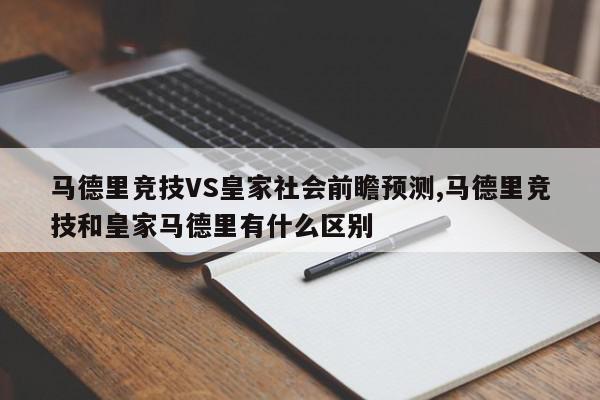 马德里竞技VS皇家社会前瞻预测,马德里竞技和皇家马德里有什么区别